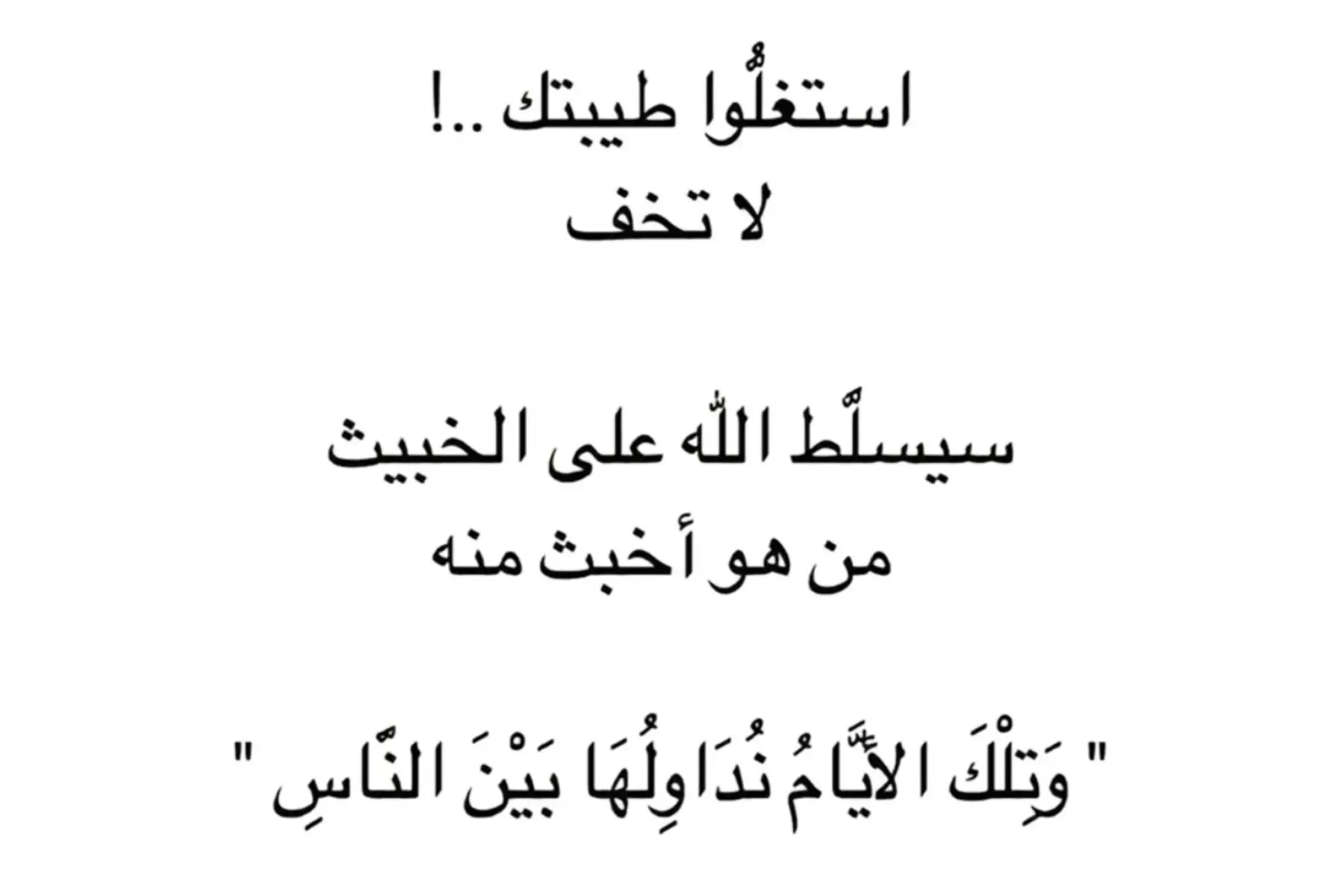 استغلُّوا طيبتك ..!
لا تخف

سيسلّط الله على الخبيث
من هو أخبث منه

" وَتِلْكَ الأَيَّامُ نُدَاوِلُهَا بَيْنَ النَّاسِ "